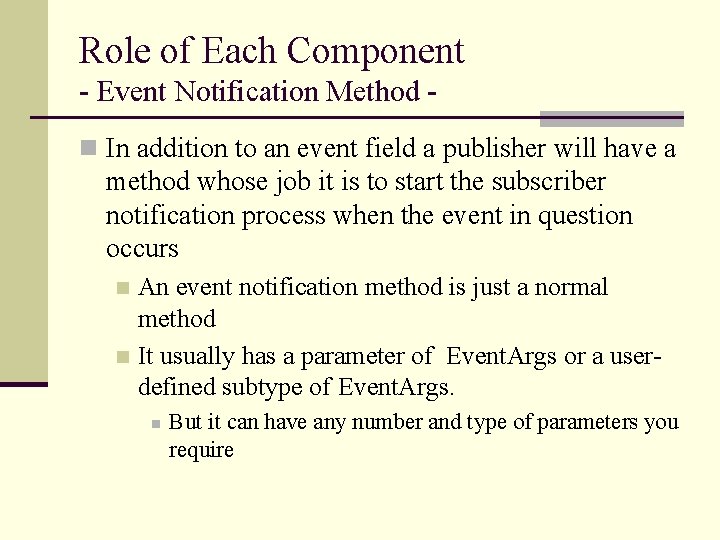 Role of Each Component
- Event Notification Method -

In addition to an event field a publisher will have a method whose job it is to start the subscriber notification process when the event in question occurs

An event notification method is just a normal method

It usually has a parameter of EventArgs or a user-defined subtype of EventArgs.

But it can have any number and type of parameters you require